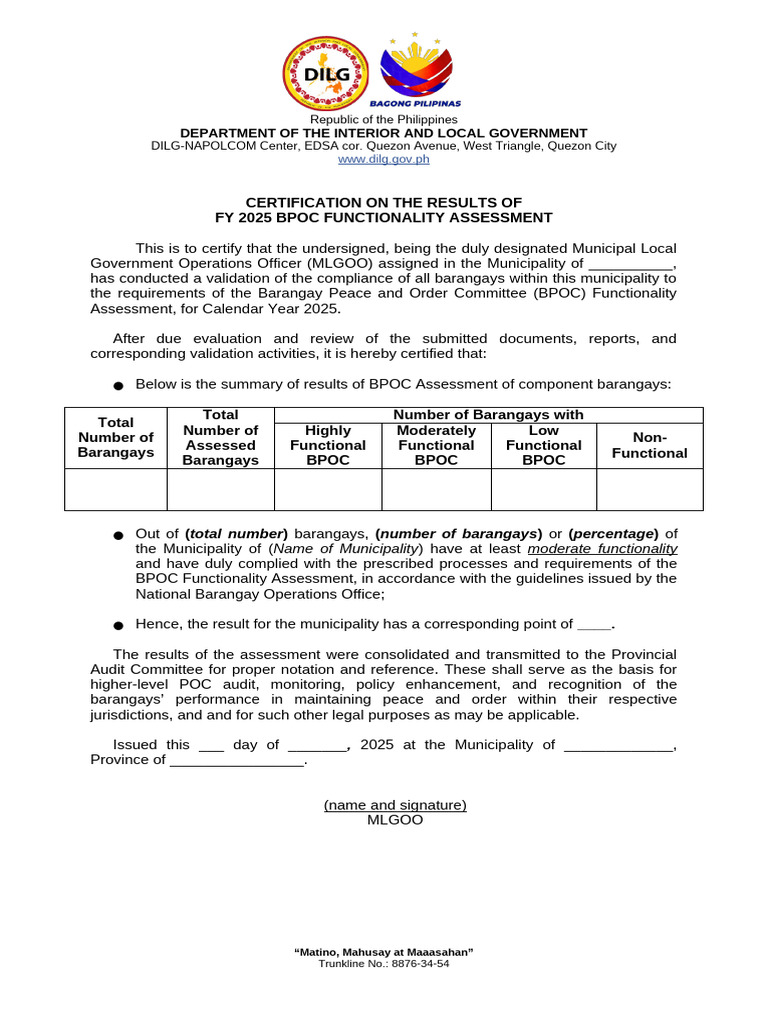 DILG

BAGONG PILIPINAS

Republic of the Philippines
DEPARTMENT OF THE INTERIOR AND LOCAL GOVERNMENT
DILG-NAPOLCOM Center, EDSA cor. Quezon Avenue, West Triangle, Quezon City
www.dilg.gov.ph

CERTIFICATION ON THE RESULTS OF
FY 2025 BPOC FUNCTIONALITY ASSESSMENT

This is to certify that the undersigned, being the duly designated Municipal Local Government Operations Officer (MLGOO) assigned in the Municipality of ____, has conducted a validation of the compliance of all barangays within this municipality to the requirements of the Barangay Peace and Order Committee (BPOC) Functionality Assessment, for Calendar Year 2025.

After due evaluation and review of the submitted documents, reports, and corresponding validation activities, it is hereby certified that:

• Below is the summary of results of BPOC Assessment of component barangays:

| Total Number of Barangays | Total Number of Assessed Barangays | Number of Barangays with | | | |
|---|---|---|---|---|---|
| | | Highly Functional BPOC | Moderately Functional BPOC | Low Functional BPOC | Non-Functional |
| | | | | | |

• Out of (total number) barangays, (number of barangays) or (percentage) of the Municipality of (Name of Municipality) have at least moderate functionality and have duly complied with the prescribed processes and requirements of the BPOC Functionality Assessment, in accordance with the guidelines issued by the National Barangay Operations Office;

• Hence, the result for the municipality has a corresponding point of ____.

The results of the assessment were consolidated and transmitted to the Provincial Audit Committee for proper notation and reference. These shall serve as the basis for higher-level POC audit, monitoring, policy enhancement, and recognition of the barangays' performance in maintaining peace and order within their respective jurisdictions, and and for such other legal purposes as may be applicable.

Issued this ____ day of ____, 2025 at the Municipality of ____, Province of ____.

(name and signature)
MLGOO

"Matino, Mahusay at Maaasahan"
Trunkline No.: 8876-34-54